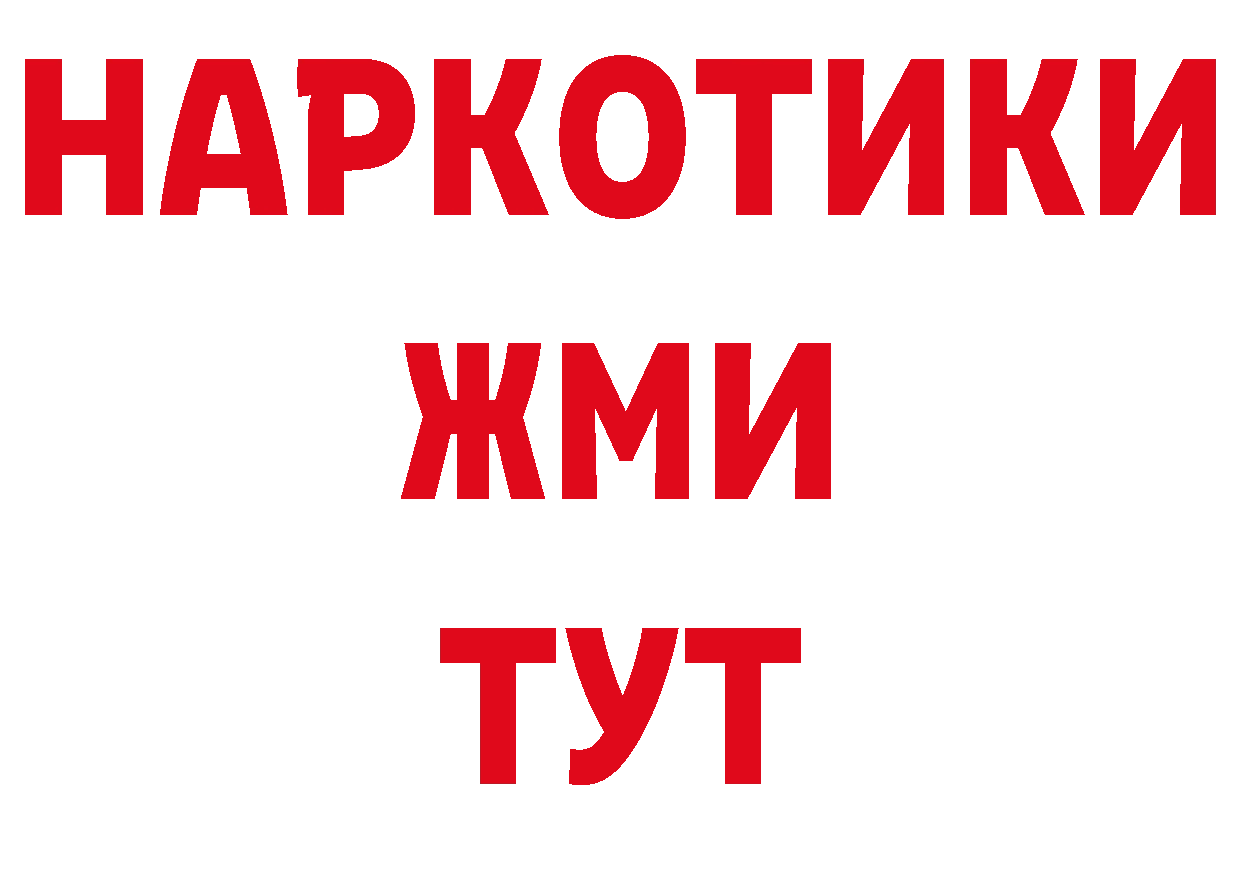 НАРКОТИКИ
ЖМИ
ТУТ